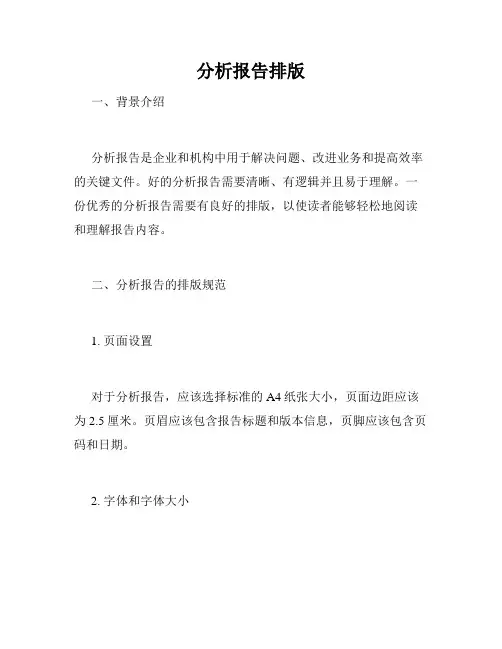 分析报告排版

一、背景介绍

分析报告是企业和机构中用于解决问题、改进业务和提高效率的关键文件。好的分析报告需要清晰、有逻辑并且易于理解。一份优秀的分析报告需要有良好的排版，以使读者能够轻松地阅读和理解报告内容。

二、分析报告的排版规范

1. 页面设置

对于分析报告，应该选择标准的 A4 纸张大小，页面边距应该为 2.5 厘米。页眉应该包含报告标题和版本信息，页脚应该包含页码和日期。

2. 字体和字体大小